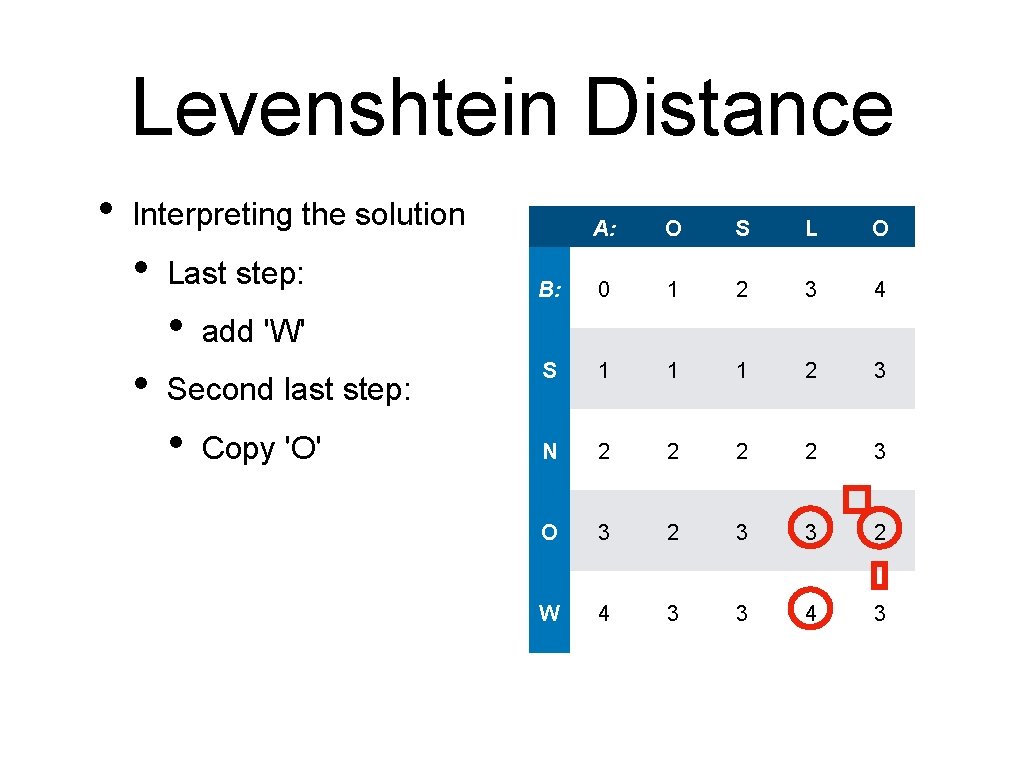 Levenshtein Distance

• Interpreting the solution
  • Last step:
    • add 'W'
  • Second last step:
    • Copy 'O'

|  | A: | O | S | L | O |
|---|---|---|---|---|---|
| B: | 0 | 1 | 2 | 3 | 4 |
| S | 1 | 1 | 1 | 2 | 3 |
| N | 2 | 2 | 2 | 2 | 3 |
| O | 3 | 2 | 3 | 3 | 2 |
| W | 4 | 3 | 3 | 4 | 3 |